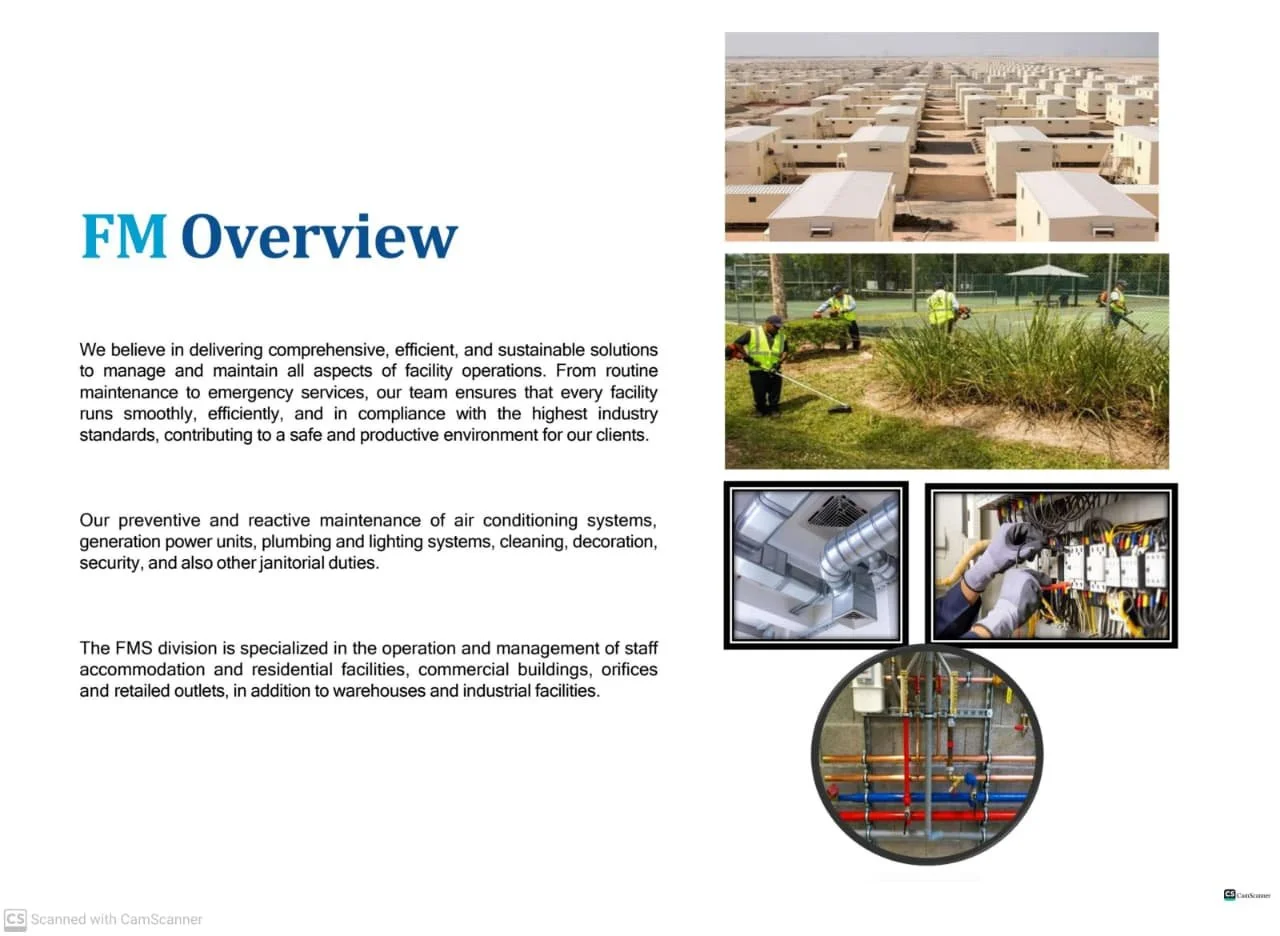 FM Overview

We believe in delivering comprehensive, efficient, and sustainable solutions to manage and maintain all aspects of facility operations. From routine maintenance to emergency services, our team ensures that every facility runs smoothly, efficiently, and in compliance with the highest industry standards, contributing to a safe and productive environment for our clients.

Our preventive and reactive maintenance of air conditioning systems, generation power units, plumbing and lighting systems, cleaning, decoration, security, and also other janitorial duties.

The FMS division is specialized in the operation and management of staff accommodation and residential facilities, commercial buildings, orifices and retailed outlets, in addition to warehouses and industrial facilities.

CS CamScanner

CS Scanned with CamScanner